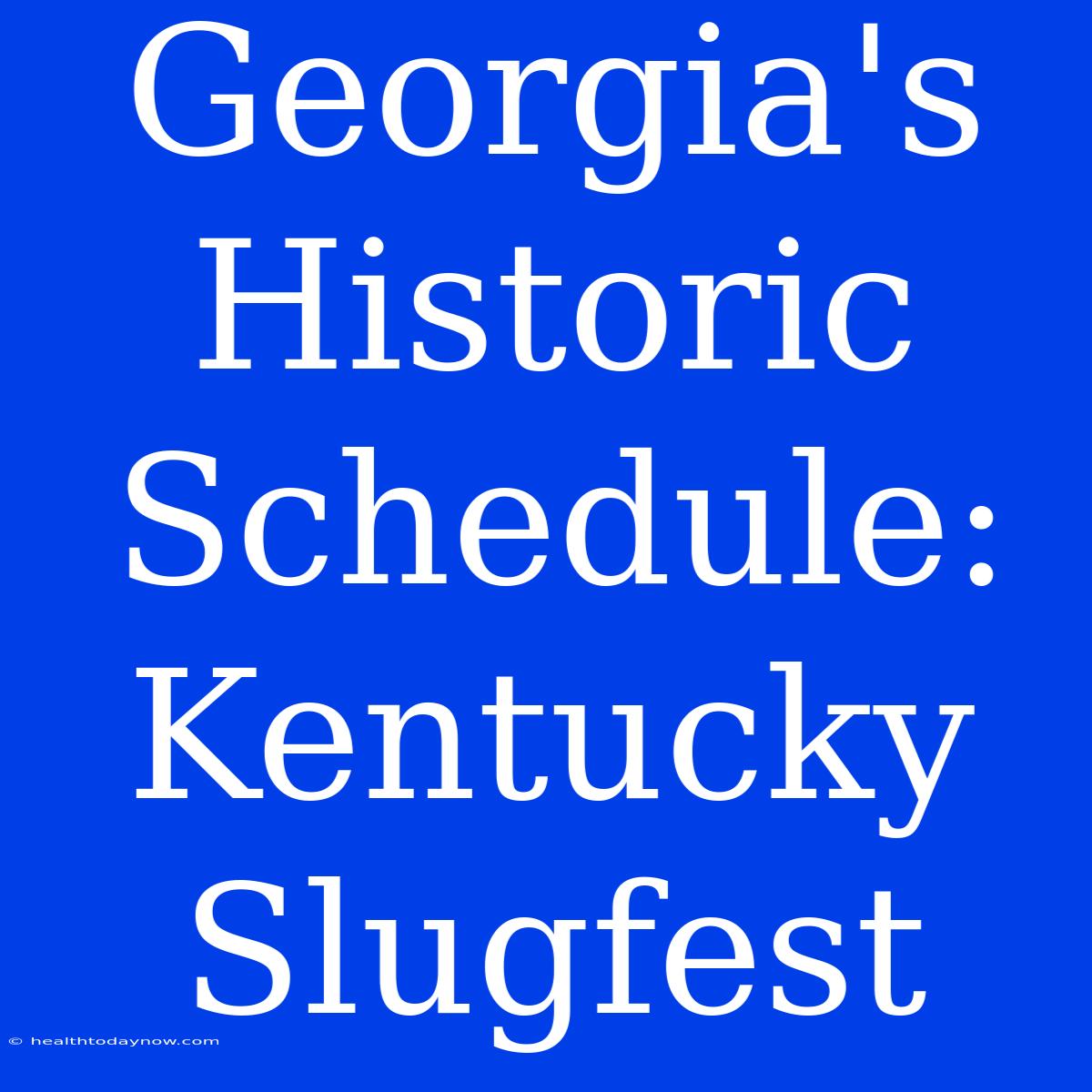 Georgia's Historic Schedule: Kentucky Slugfest

© healthtodaynow.com